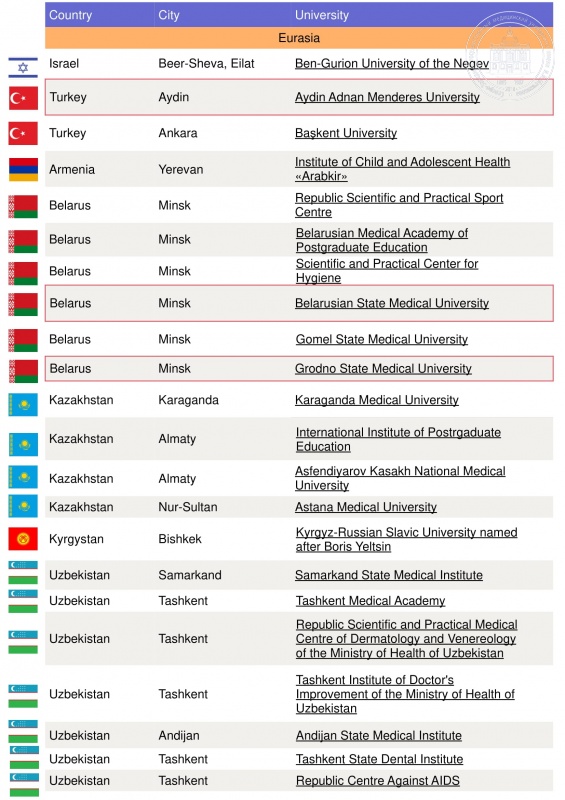 | Country | City | University |
|---|---|---|
| Eurasia | | |
| Israel | Beer-Sheva, Eilat | Ben-Gurion University of the Negev |
| Turkey | Aydin | Aydin Adnan Menderes University |
| Turkey | Ankara | Başkent University |
| Armenia | Yerevan | Institute of Child and Adolescent Health «Arabkir» |
| Belarus | Minsk | Republic Scientific and Practical Sport Centre |
| Belarus | Minsk | Belarusian Medical Academy of Postgraduate Education |
| Belarus | Minsk | Scientific and Practical Center for Hygiene |
| Belarus | Minsk | Belarusian State Medical University |
| Belarus | Minsk | Gomel State Medical University |
| Belarus | Minsk | Grodno State Medical University |
| Kazakhstan | Karaganda | Karaganda Medical University |
| Kazakhstan | Almaty | International Institute of Postrgaduate Education |
| Kazakhstan | Almaty | Asfendiyarov Kasakh National Medical University |
| Kazakhstan | Nur-Sultan | Astana Medical University |
| Kyrgystan | Bishkek | Kyrgyz-Russian Slavic University named after Boris Yeltsin |
| Uzbekistan | Samarkand | Samarkand State Medical Institute |
| Uzbekistan | Tashkent | Tashkent Medical Academy |
| Uzbekistan | Tashkent | Republic Scientific and Practical Medical Centre of Dermatology and Venereology of the Ministry of Health of Uzbekistan |
| Uzbekistan | Tashkent | Tashkent Institute of Doctor's Improvement of the Ministry of Health of Uzbekistan |
| Uzbekistan | Andijan | Andijan State Medical Institute |
| Uzbekistan | Tashkent | Tashkent State Dental Institute |
| Uzbekistan | Tashkent | Republic Centre Against AIDS |